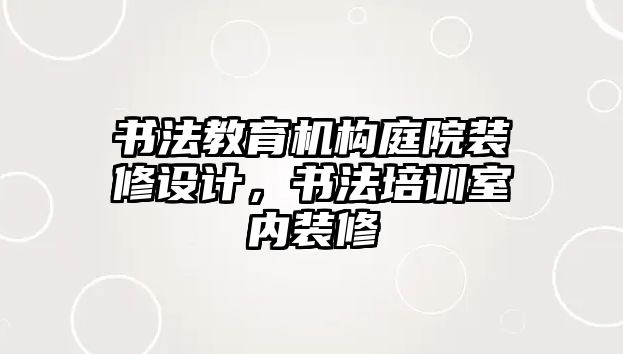 书法教育机构庭院装修设计，书法培训室内装修